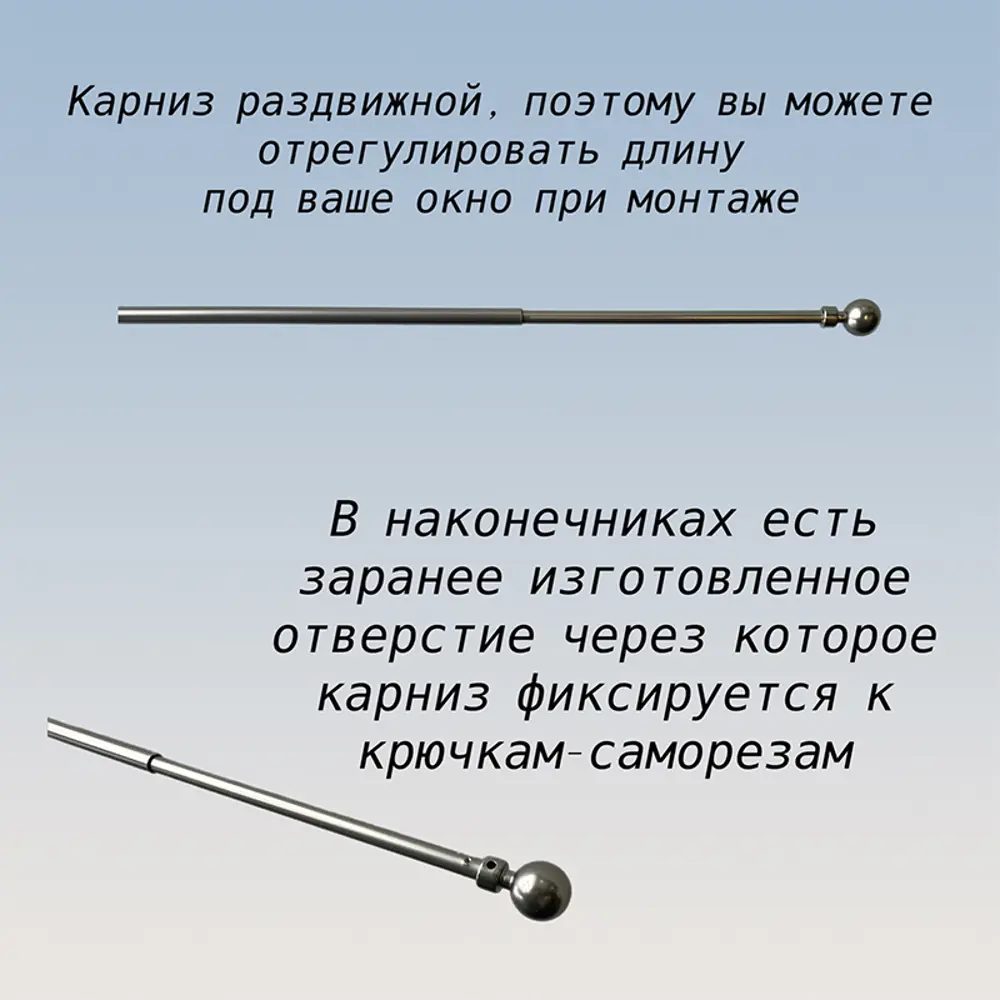 Карниз раздвижной, поэтому вы можете отрегулировать длину под ваше окно при монтаже

В наконечниках есть заранее изготовленное отверстие через которое карниз фиксируется к крючкам-саморезам